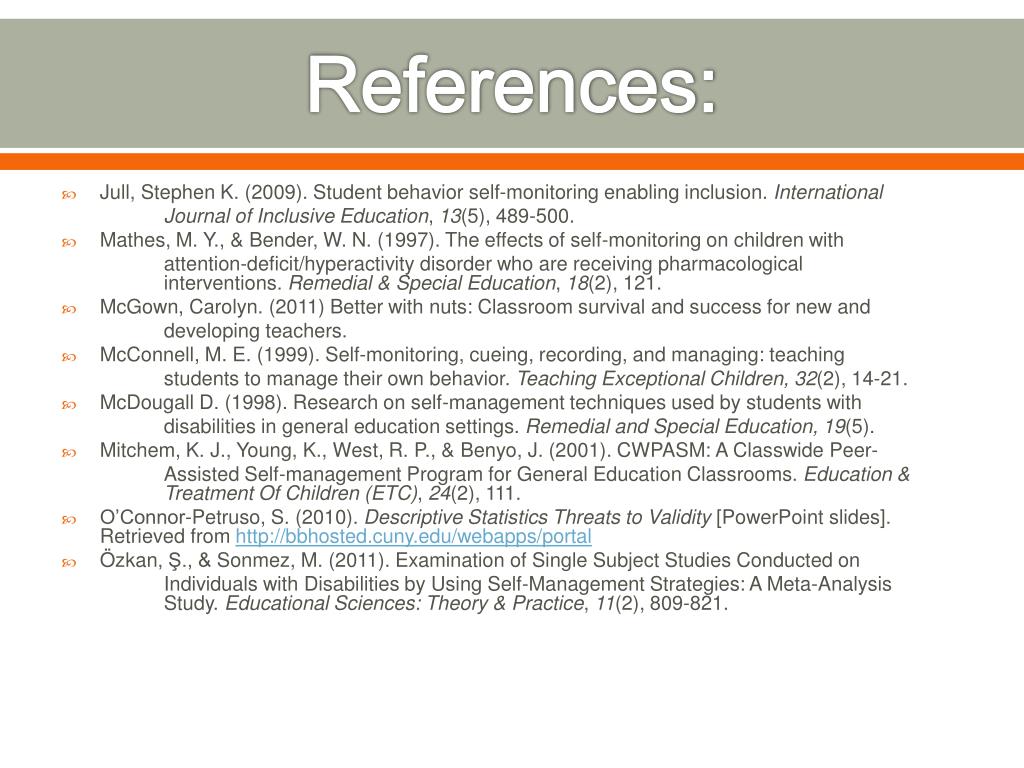 References:

Jull, Stephen K. (2009). Student behavior self-monitoring enabling inclusion. International Journal of Inclusive Education, 13(5), 489-500.

Mathes, M. Y., & Bender, W. N. (1997). The effects of self-monitoring on children with attention-deficit/hyperactivity disorder who are receiving pharmacological interventions. Remedial & Special Education, 18(2), 121.

McGown, Carolyn. (2011) Better with nuts: Classroom survival and success for new and developing teachers.

McConnell, M. E. (1999). Self-monitoring, cueing, recording, and managing: teaching students to manage their own behavior. Teaching Exceptional Children, 32(2), 14-21.

McDougall D. (1998). Research on self-management techniques used by students with disabilities in general education settings. Remedial and Special Education, 19(5).

Mitchem, K. J., Young, K., West, R. P., & Benyo, J. (2001). CWPASM: A Classwide Peer-Assisted Self-management Program for General Education Classrooms. Education & Treatment Of Children (ETC), 24(2), 111.

O'Connor-Petruso, S. (2010). Descriptive Statistics Threats to Validity [PowerPoint slides]. Retrieved from http://bbhosted.cuny.edu/webapps/portal

Özkan, Ş., & Sonmez, M. (2011). Examination of Single Subject Studies Conducted on Individuals with Disabilities by Using Self-Management Strategies: A Meta-Analysis Study. Educational Sciences: Theory & Practice, 11(2), 809-821.